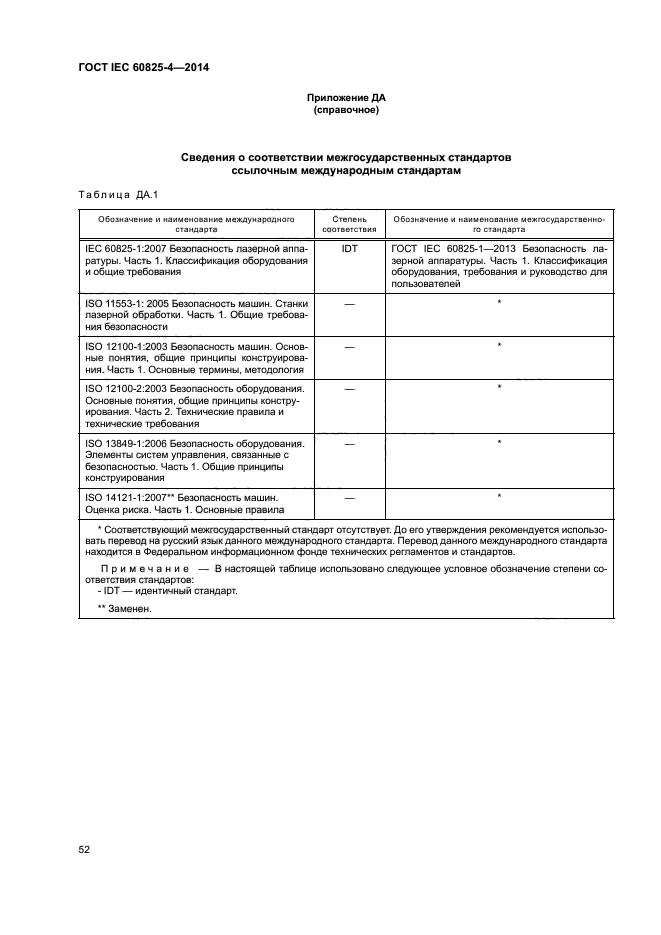 ГОСТ IEC 60825-4—2014

Приложение ДА
(справочное)

Сведения о соответствии межгосударственных стандартов ссылочным международным стандартам

Таблица ДА.1

| Обозначение и наименование международного стандарта | Степень соответствия | Обозначение и наименование межгосударственного стандарта |
|---|---|---|
| IEC 60825-1:2007 Безопасность лазерной аппаратуры. Часть 1. Классификация оборудования и общие требования | IDT | ГОСТ IEC 60825-1—2013 Безопасность лазерной аппаратуры. Часть 1. Классификация оборудования, требования и руководство для пользователей |
| ISO 11553-1: 2005 Безопасность машин. Станки лазерной обработки. Часть 1. Общие требования безопасности | — | * |
| ISO 12100-1:2003 Безопасность машин. Основные понятия, общие принципы конструирования. Часть 1. Основные термины, методология | — | * |
| ISO 12100-2:2003 Безопасность оборудования. Основные понятия, общие принципы конструирования. Часть 2. Технические правила и технические требования | — | * |
| ISO 13849-1:2006 Безопасность оборудования. Элементы систем управления, связанные с безопасностью. Часть 1. Общие принципы конструирования | — | * |
| ISO 14121-1:2007** Безопасность машин. Оценка риска. Часть 1. Основные правила | — | * |

* Соответствующий межгосударственный стандарт отсутствует. До его утверждения рекомендуется использовать перевод на русский язык данного международного стандарта. Перевод данного международного стандарта находится в Федеральном информационном фонде технических регламентов и стандартов.

Примечание — В настоящей таблице использовано следующее условное обозначение степени соответствия стандартов:
- IDT — идентичный стандарт.

** Заменен.

52